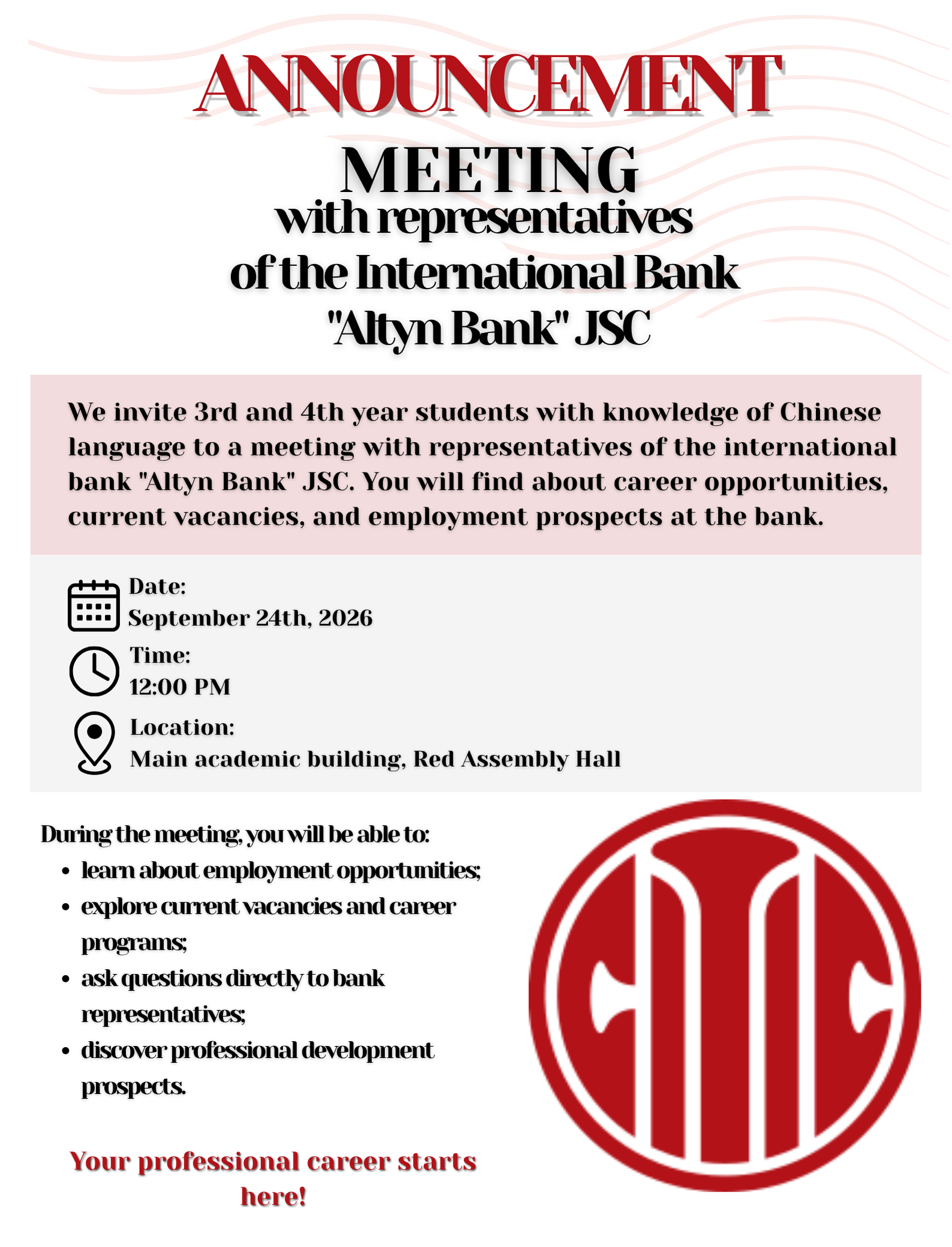 ANNOUNCEMENT

MEETING
with representatives
of the International Bank
"Altyn Bank" JSC

We invite 3rd and 4th year students with knowledge of Chinese language to a meeting with representatives of the international bank "Altyn Bank" JSC. You will find about career opportunities, current vacancies, and employment prospects at the bank.

Date:
September 24th, 2026

Time:
12:00 PM

Location:
Main academic building, Red Assembly Hall

During the meeting, you will be able to:
• learn about employment opportunities;
• explore current vacancies and career programs;
• ask questions directly to bank representatives;
• discover professional development prospects.

Your professional career starts here!